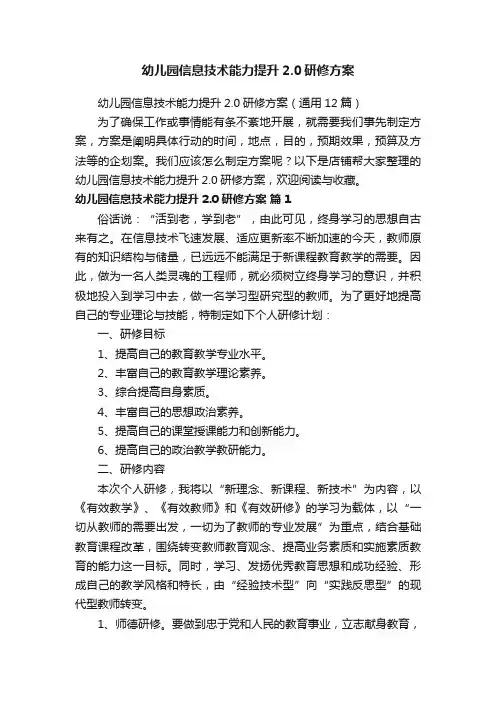 幼儿园信息技术能力提升 2.0 研修方案

幼儿园信息技术能力提升 2.0 研修方案（通用 12 篇）

为了确保工作或事情能有条不紊地开展，就需要我们事先制定方案，方案是阐明具体行动的时间，地点，目的，预期效果，预算及方法等的企划案。我们应该怎么制定方案呢？以下是店铺帮大家整理的幼儿园信息技术能力提升 2.0 研修方案，欢迎阅读与收藏。

幼儿园信息技术能力提升 2.0 研修方案 篇 1

俗话说：“活到老，学到老”，由此可见，终身学习的思想自古来有之。在信息技术飞速发展、适应更新率不断加速的今天，教师原有的知识结构与储量，已远远不能满足于新课程教育教学的需要。因此，做为一名人类灵魂的工程师，就必须树立终身学习的意识，并积极地投入到学习中去，做一名学习型研究型的教师。为了更好地提高自己的专业理论与技能，特制定如下个人研修计划：

一、研修目标

1、提高自己的教育教学专业水平。

2、丰富自己的教育教学理论素养。

3、综合提高自身素质。

4、丰富自己的思想政治素养。

5、提高自己的课堂授课能力和创新能力。

6、提高自己的政治教学教研能力。

二、研修内容

本次个人研修，我将以“新理念、新课程、新技术”为内容，以《有效教学》、《有效教师》和《有效研修》的学习为载体，以“一切从教师的需要出发，一切为了教师的专业发展”为重点，结合基础教育课程改革，围绕转变教师教育观念、提高业务素质和实施素质教育的能力这一目标。同时，学习、发扬优秀教育思想和成功经验、形成自己的教学风格和特长，由“经验技术型”向“实践反思型”的现代型教师转变。

1、师德研修。要做到忠于党和人民的教育事业，立志献身教育，